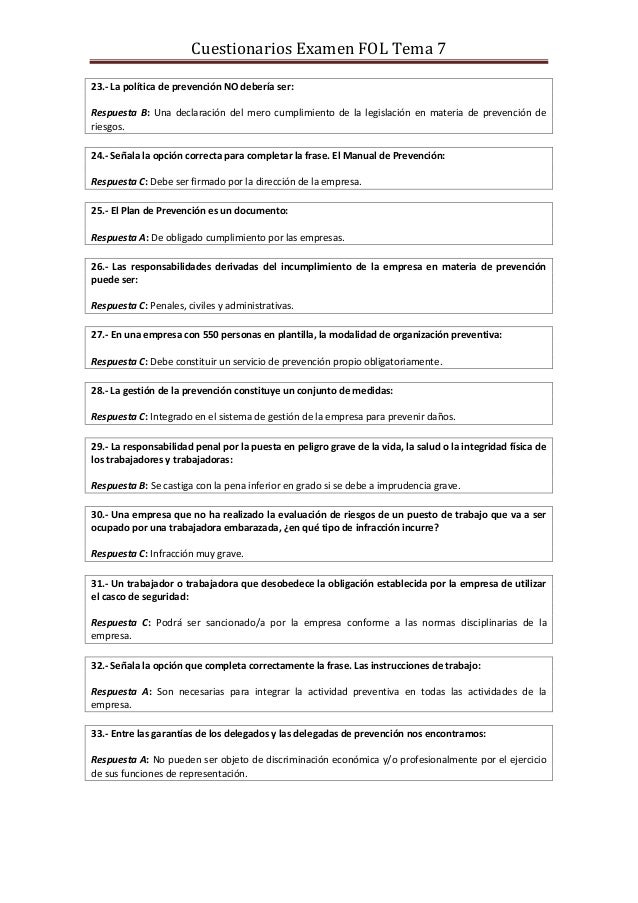 Cuestionarios Examen FOL Tema 7

23.- La política de prevención NO debería ser:

Respuesta B: Una declaración del mero cumplimiento de la legislación en materia de prevención de riesgos.

24.- Señala la opción correcta para completar la frase. El Manual de Prevención:

Respuesta C: Debe ser firmado por la dirección de la empresa.

25.- El Plan de Prevención es un documento:

Respuesta A: De obligado cumplimiento por las empresas.

26.- Las responsabilidades derivadas del incumplimiento de la empresa en materia de prevención puede ser:

Respuesta C: Penales, civiles y administrativas.

27.- En una empresa con 550 personas en plantilla, la modalidad de organización preventiva:

Respuesta C: Debe constituir un servicio de prevención propio obligatoriamente.

28.- La gestión de la prevención constituye un conjunto de medidas:

Respuesta C: Integrado en el sistema de gestión de la empresa para prevenir daños.

29.- La responsabilidad penal por la puesta en peligro grave de la vida, la salud o la integridad física de los trabajadores y trabajadoras:

Respuesta B: Se castiga con la pena inferior en grado si se debe a imprudencia grave.

30.- Una empresa que no ha realizado la evaluación de riesgos de un puesto de trabajo que va a ser ocupado por una trabajadora embarazada, ¿en qué tipo de infracción incurre?

Respuesta C: Infracción muy grave.

31.- Un trabajador o trabajadora que desobedece la obligación establecida por la empresa de utilizar el casco de seguridad:

Respuesta C: Podrá ser sancionado/a por la empresa conforme a las normas disciplinarias de la empresa.

32.- Señala la opción que completa correctamente la frase. Las instrucciones de trabajo:

Respuesta A: Son necesarias para integrar la actividad preventiva en todas las actividades de la empresa.

33.- Entre las garantías de los delegados y las delegadas de prevención nos encontramos:

Respuesta A: No pueden ser objeto de discriminación económica y/o profesionalmente por el ejercicio de sus funciones de representación.